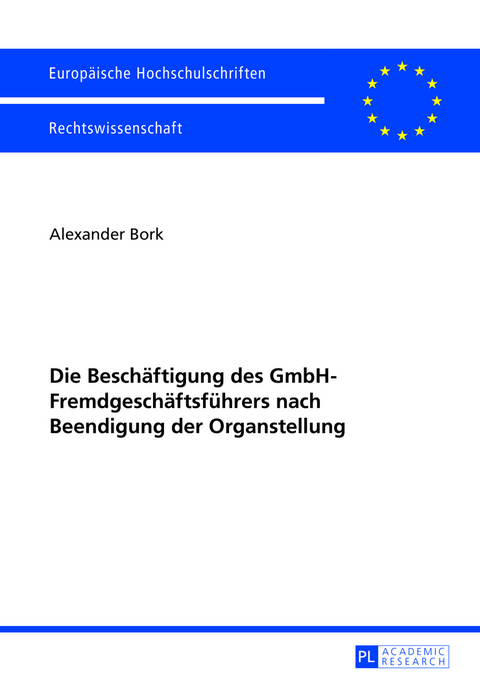 Europäische Hochschulschriften

Rechtswissenschaft

Alexander Bork

Die Beschäftigung des GmbH-Fremdgeschäftsführers nach Beendigung der Organstellung

PL ACADEMIC RESEARCH